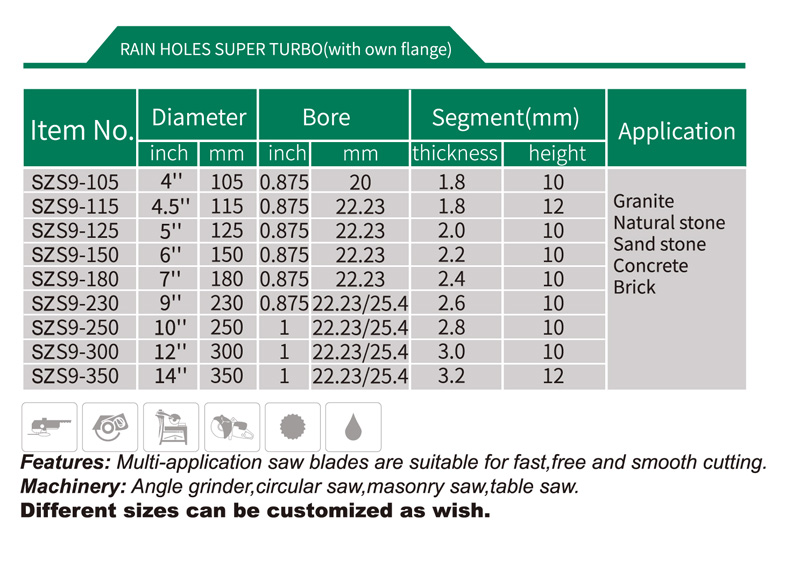 RAIN HOLES SUPER TURBO(with own flange)

| Item No. | Diameter inch | Diameter mm | Bore inch | Bore mm | Segment(mm) thickness | Segment(mm) height | Application |
|---|---|---|---|---|---|---|---|
| SZS9-105 | 4'' | 105 | 0.875 | 20 | 1.8 | 10 | Granite Natural stone Sand stone Concrete Brick |
| SZS9-115 | 4.5'' | 115 | 0.875 | 22.23 | 1.8 | 12 | |
| SZS9-125 | 5'' | 125 | 0.875 | 22.23 | 2.0 | 10 | |
| SZS9-150 | 6'' | 150 | 0.875 | 22.23 | 2.2 | 10 | |
| SZS9-180 | 7'' | 180 | 0.875 | 22.23 | 2.4 | 10 | |
| SZS9-230 | 9'' | 230 | 0.875 | 22.23/25.4 | 2.6 | 10 | |
| SZS9-250 | 10'' | 250 | 1 | 22.23/25.4 | 2.8 | 10 | |
| SZS9-300 | 12'' | 300 | 1 | 22.23/25.4 | 3.0 | 10 | |
| SZS9-350 | 14'' | 350 | 1 | 22.23/25.4 | 3.2 | 12 | |

Features: Multi-application saw blades are suitable for fast,free and smooth cutting.
Machinery: Angle grinder,circular saw,masonry saw,table saw.
Different sizes can be customized as wish.